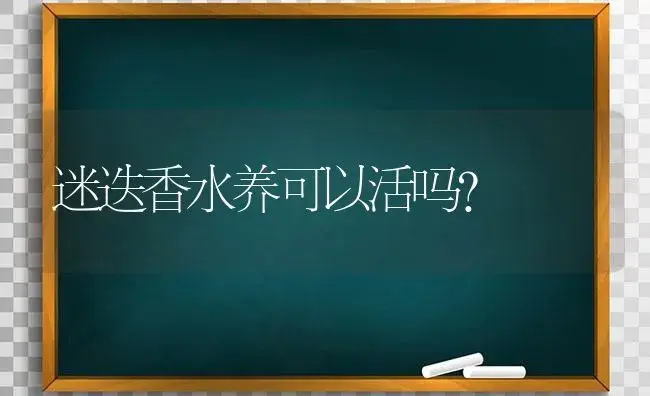 迷迭香水养可以活吗?